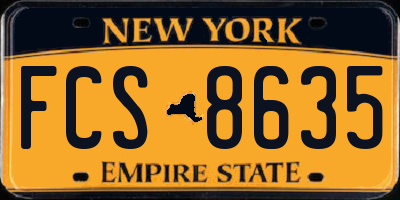 NEW YORK

FCS 8635

EMPIRE STATE